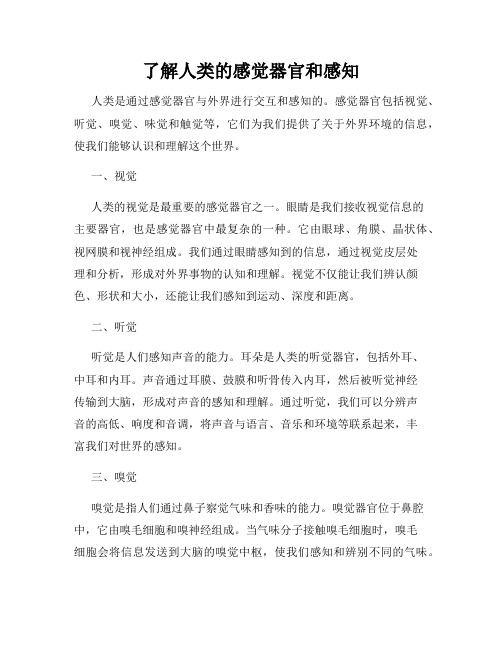 了解人类的感觉器官和感知

人类是通过感觉器官与外界进行交互和感知的。感觉器官包括视觉、听觉、嗅觉、味觉和触觉等，它们为我们提供了关于外界环境的信息，使我们能够认识和理解这个世界。

一、视觉

人类的视觉是最重要的感觉器官之一。眼睛是我们接收视觉信息的主要器官，也是感觉器官中最复杂的一种。它由眼球、角膜、晶状体、视网膜和视神经组成。我们通过眼睛感知到的信息，通过视觉皮层处理和分析，形成对外界事物的认知和理解。视觉不仅能让我们辨认颜色、形状和大小，还能让我们感知到运动、深度和距离。

二、听觉

听觉是人们感知声音的能力。耳朵是人类的听觉器官，包括外耳、中耳和内耳。声音通过耳膜、鼓膜和听骨传入内耳，然后被听觉神经传输到大脑，形成对声音的感知和理解。通过听觉，我们可以分辨声音的高低、响度和音调，将声音与语言、音乐和环境等联系起来，丰富我们对世界的感知。

三、嗅觉

嗅觉是指人们通过鼻子察觉气味和香味的能力。嗅觉器官位于鼻腔中，它由嗅毛细胞和嗅神经组成。当气味分子接触嗅毛细胞时，嗅毛细胞会将信息发送到大脑的嗅觉中枢，使我们感知和辨别不同的气味。